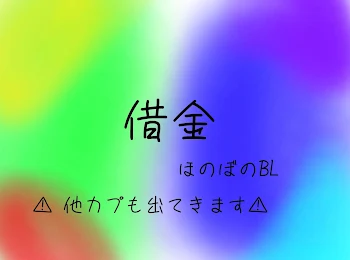 借金

ほのぼのBL

⚠ 他カプも出てきます⚠